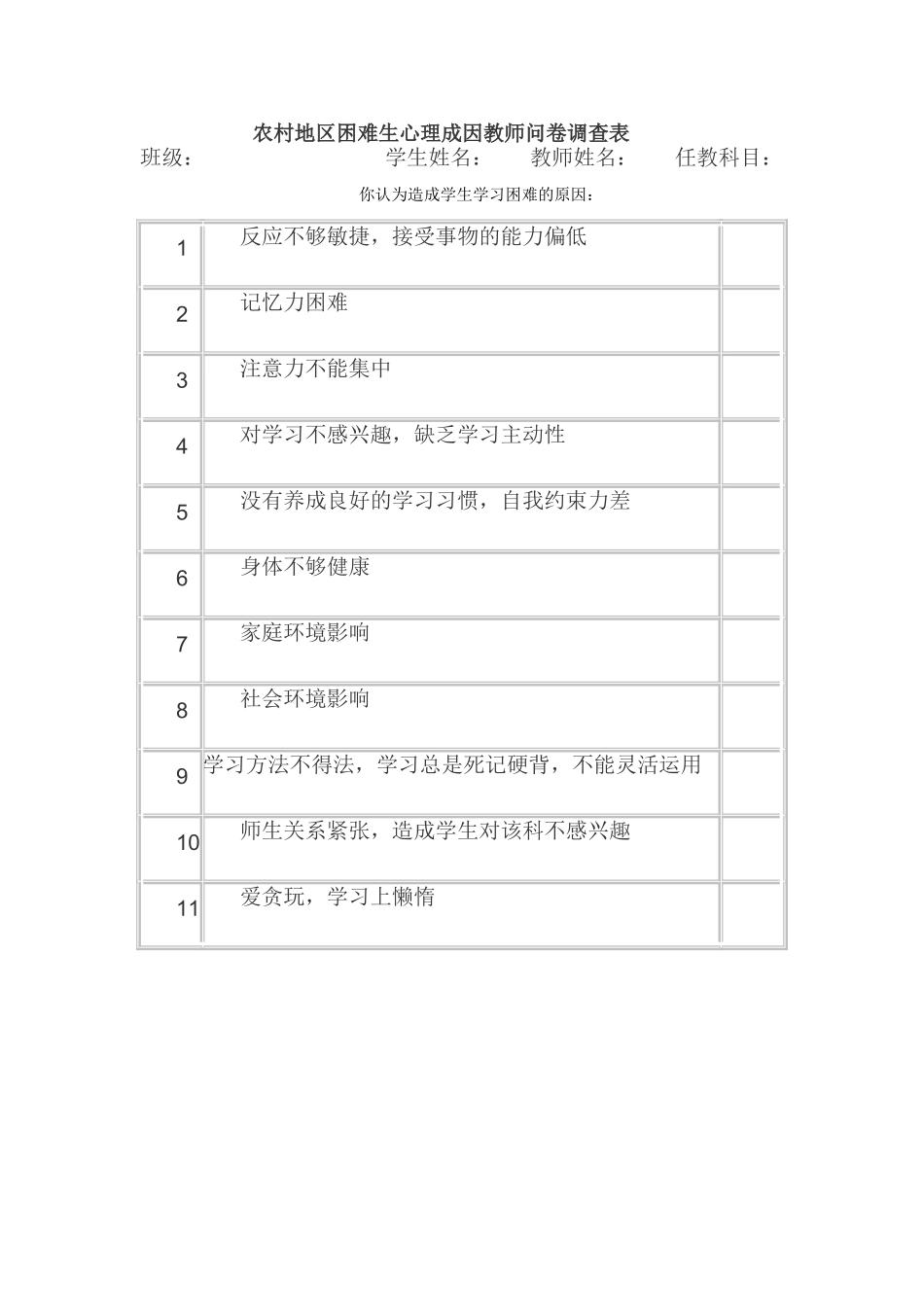 农村地区困难生心理成因教师问卷调查表

班级： 学生姓名： 教师姓名： 任教科目：

你认为造成学生学习困难的原因：

| | | |
|---|---|---|
| 1 | 反应不够敏捷，接受事物的能力偏低 | |
| 2 | 记忆力困难 | |
| 3 | 注意力不能集中 | |
| 4 | 对学习不感兴趣，缺乏学习主动性 | |
| 5 | 没有养成良好的学习习惯，自我约束力差 | |
| 6 | 身体不够健康 | |
| 7 | 家庭环境影响 | |
| 8 | 社会环境影响 | |
| 9 | 学习方法不得法，学习总是死记硬背，不能灵活运用 | |
| 10 | 师生关系紧张，造成学生对该科不感兴趣 | |
| 11 | 爱贪玩，学习上懒惰 | |